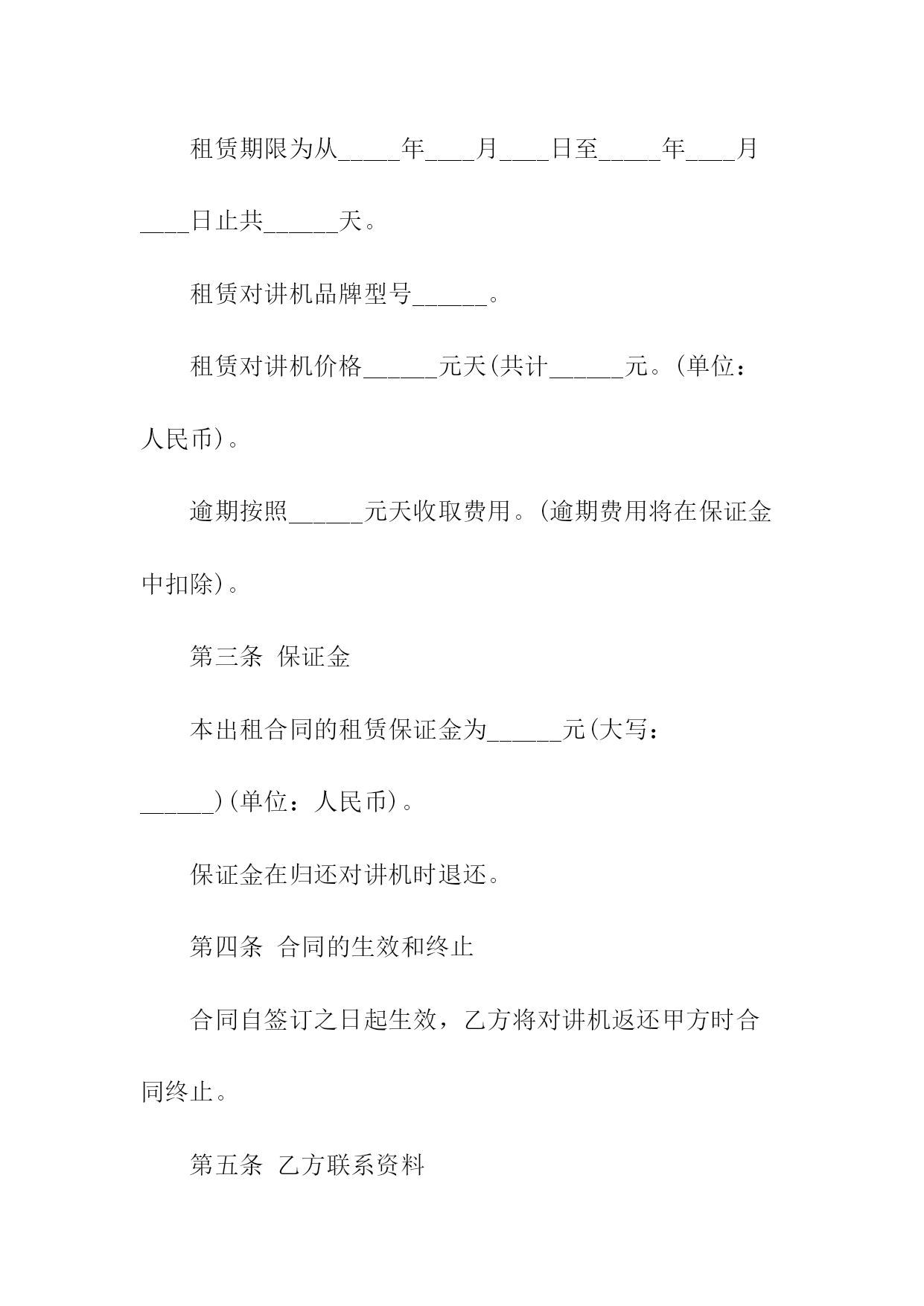 租赁期限为从_____年____月____日至_____年____月____日止共______天。

租赁对讲机品牌型号______。

租赁对讲机价格______元天(共计______元。(单位：人民币)。

逾期按照______元天收取费用。(逾期费用将在保证金中扣除)。

第三条 保证金

本出租合同的租赁保证金为______元(大写：______)(单位：人民币)。

保证金在归还对讲机时退还。

第四条 合同的生效和终止

合同自签订之日起生效，乙方将对讲机返还甲方时合同终止。

第五条 乙方联系资料